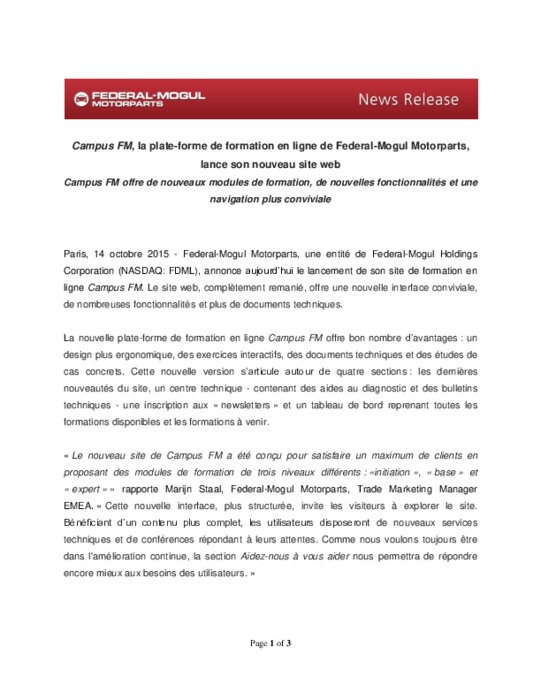 FEDERAL-MOGUL MOTORPARTS

News Release

Campus FM, la plate-forme de formation en ligne de Federal-Mogul Motorparts, lance son nouveau site web

Campus FM offre de nouveaux modules de formation, de nouvelles fonctionnalités et une navigation plus conviviale

Paris, 14 octobre 2015 - Federal-Mogul Motorparts, une entité de Federal-Mogul Holdings Corporation (NASDAQ: FDML), annonce aujourd'hui le lancement de son site de formation en ligne Campus FM. Le site web, complètement remanié, offre une nouvelle interface conviviale, de nombreuses fonctionnalités et plus de documents techniques.

La nouvelle plate-forme de formation en ligne Campus FM offre bon nombre d'avantages : un design plus ergonomique, des exercices interactifs, des documents techniques et des études de cas concrets. Cette nouvelle version s'articule autour de quatre sections : les dernières nouveautés du site, un centre technique - contenant des aides au diagnostic et des bulletins techniques - une inscription aux « newsletters » et un tableau de bord reprenant toutes les formations disponibles et les formations à venir.

« Le nouveau site de Campus FM a été conçu pour satisfaire un maximum de clients en proposant des modules de formation de trois niveaux différents : «initiation », « base » et « expert » » rapporte Marijn Staal, Federal-Mogul Motorparts, Trade Marketing Manager EMEA. « Cette nouvelle interface, plus structurée, invite les visiteurs à explorer le site. Bénéficiant d'un contenu plus complet, les utilisateurs disposeront de nouveaux services techniques et de conférences répondant à leurs attentes. Comme nous voulons toujours être dans l'amélioration continue, la section Aidez-nous à vous aider nous permettra de répondre encore mieux aux besoins des utilisateurs. »

Page 1 of 3